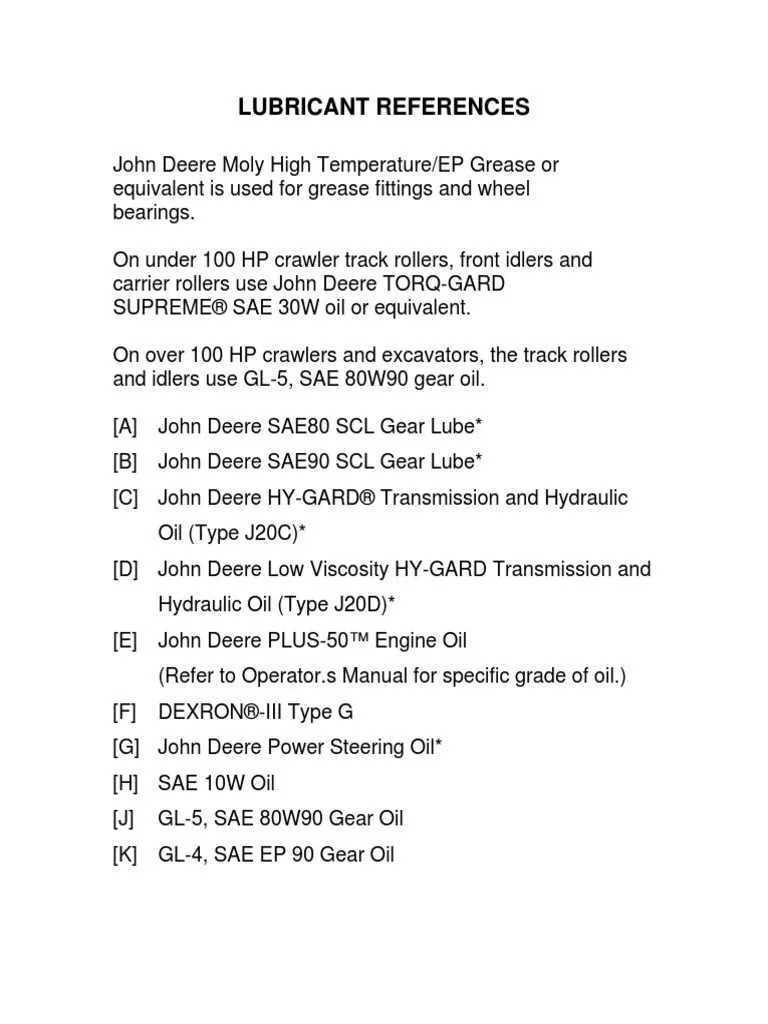 LUBRICANT REFERENCES

John Deere Moly High Temperature/EP Grease or equivalent is used for grease fittings and wheel bearings.

On under 100 HP crawler track rollers, front idlers and carrier rollers use John Deere TORQ-GARD SUPREME® SAE 30W oil or equivalent.

On over 100 HP crawlers and excavators, the track rollers and idlers use GL-5, SAE 80W90 gear oil.

[A] John Deere SAE80 SCL Gear Lube*

[B] John Deere SAE90 SCL Gear Lube*

[C] John Deere HY-GARD® Transmission and Hydraulic Oil (Type J20C)*

[D] John Deere Low Viscosity HY-GARD Transmission and Hydraulic Oil (Type J20D)*

[E] John Deere PLUS-50™ Engine Oil
(Refer to Operator.s Manual for specific grade of oil.)

[F] DEXRON®-III Type G

[G] John Deere Power Steering Oil*

[H] SAE 10W Oil

[J] GL-5, SAE 80W90 Gear Oil

[K] GL-4, SAE EP 90 Gear Oil